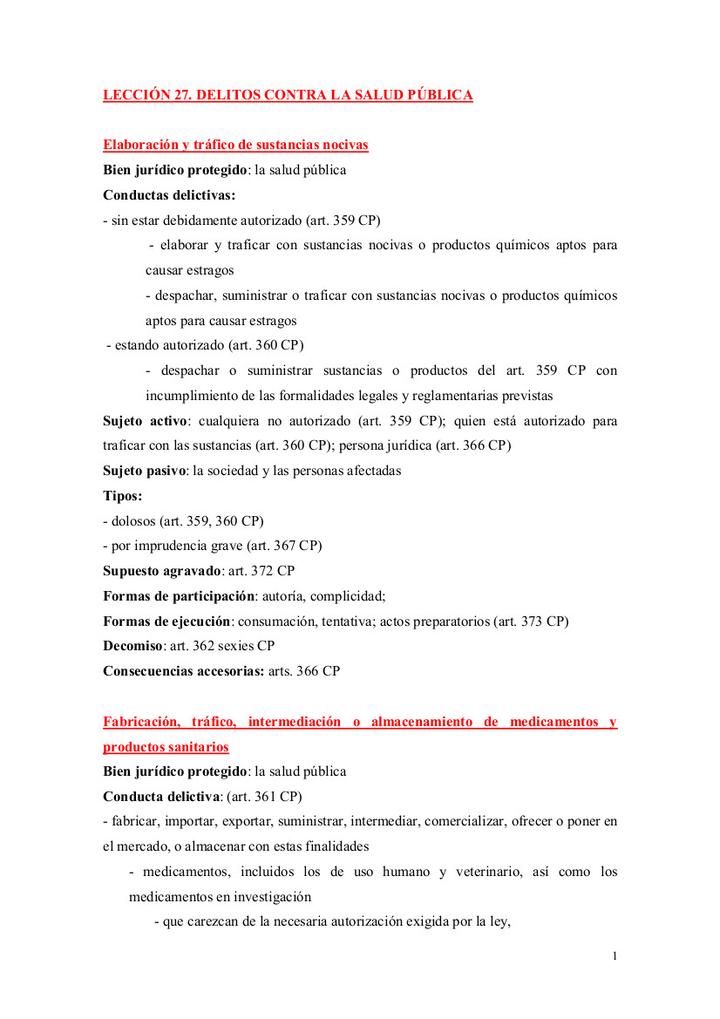 LECCIÓN 27. DELITOS CONTRA LA SALUD PÚBLICA

Elaboración y tráfico de sustancias nocivas

Bien jurídico protegido: la salud pública

Conductas delictivas:

- sin estar debidamente autorizado (art. 359 CP)

- elaborar y traficar con sustancias nocivas o productos químicos aptos para causar estragos

- despachar, suministrar o traficar con sustancias nocivas o productos químicos aptos para causar estragos

- estando autorizado (art. 360 CP)

- despachar o suministrar sustancias o productos del art. 359 CP con incumplimiento de las formalidades legales y reglamentarias previstas

Sujeto activo: cualquiera no autorizado (art. 359 CP); quien está autorizado para traficar con las sustancias (art. 360 CP); persona jurídica (art. 366 CP)

Sujeto pasivo: la sociedad y las personas afectadas

Tipos:

- dolosos (art. 359, 360 CP)

- por imprudencia grave (art. 367 CP)

Supuesto agravado: art. 372 CP

Formas de participación: autoría, complicidad;

Formas de ejecución: consumación, tentativa; actos preparatorios (art. 373 CP)

Decomiso: art. 362 sexies CP

Consecuencias accesorias: arts. 366 CP

Fabricación, tráfico, intermediación o almacenamiento de medicamentos y productos sanitarios

Bien jurídico protegido: la salud pública

Conducta delictiva: (art. 361 CP)

- fabricar, importar, exportar, suministrar, intermediar, comercializar, ofrecer o poner en el mercado, o almacenar con estas finalidades

- medicamentos, incluidos los de uso humano y veterinario, así como los medicamentos en investigación

- que carezcan de la necesaria autorización exigida por la ley,

1